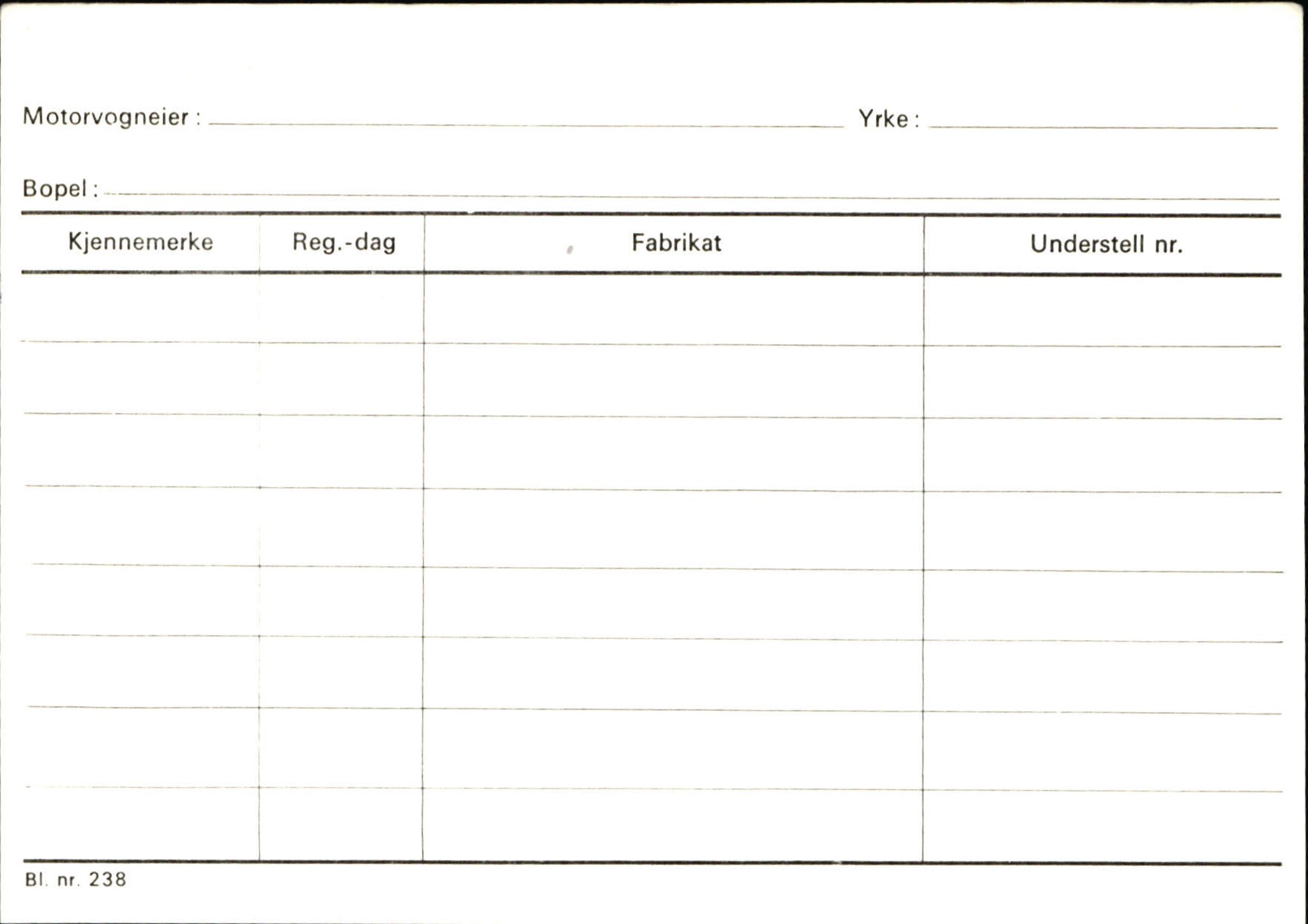 Motorvogneier : Yrke :

Bopel :

| Kjennemerke | Reg.-dag | Fabrikat | Understell nr. |
|---|---|---|---|
| | | | |
| | | | |
| | | | |
| | | | |
| | | | |
| | | | |
| | | | |
| | | | |

Bl. nr. 238